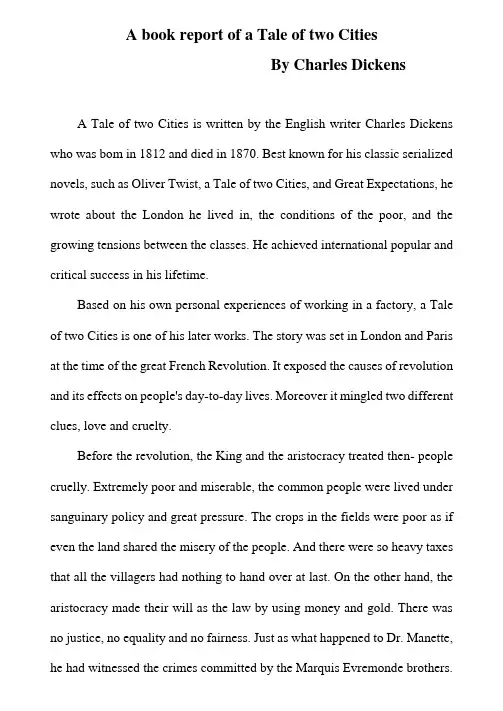 A book report of a Tale of two Cities

By Charles Dickens

A Tale of two Cities is written by the English writer Charles Dickens who was bom in 1812 and died in 1870. Best known for his classic serialized novels, such as Oliver Twist, a Tale of two Cities, and Great Expectations, he wrote about the London he lived in, the conditions of the poor, and the growing tensions between the classes. He achieved international popular and critical success in his lifetime.

Based on his own personal experiences of working in a factory, a Tale of two Cities is one of his later works. The story was set in London and Paris at the time of the great French Revolution. It exposed the causes of revolution and its effects on people's day-to-day lives. Moreover it mingled two different clues, love and cruelty.

Before the revolution, the King and the aristocracy treated then- people cruelly. Extremely poor and miserable, the common people were lived under sanguinary policy and great pressure. The crops in the fields were poor as if even the land shared the misery of the people. And there were so heavy taxes that all the villagers had nothing to hand over at last. On the other hand, the aristocracy made their will as the law by using money and gold. There was no justice, no equality and no fairness. Just as what happened to Dr. Manette, he had witnessed the crimes committed by the Marquis Evremonde brothers.